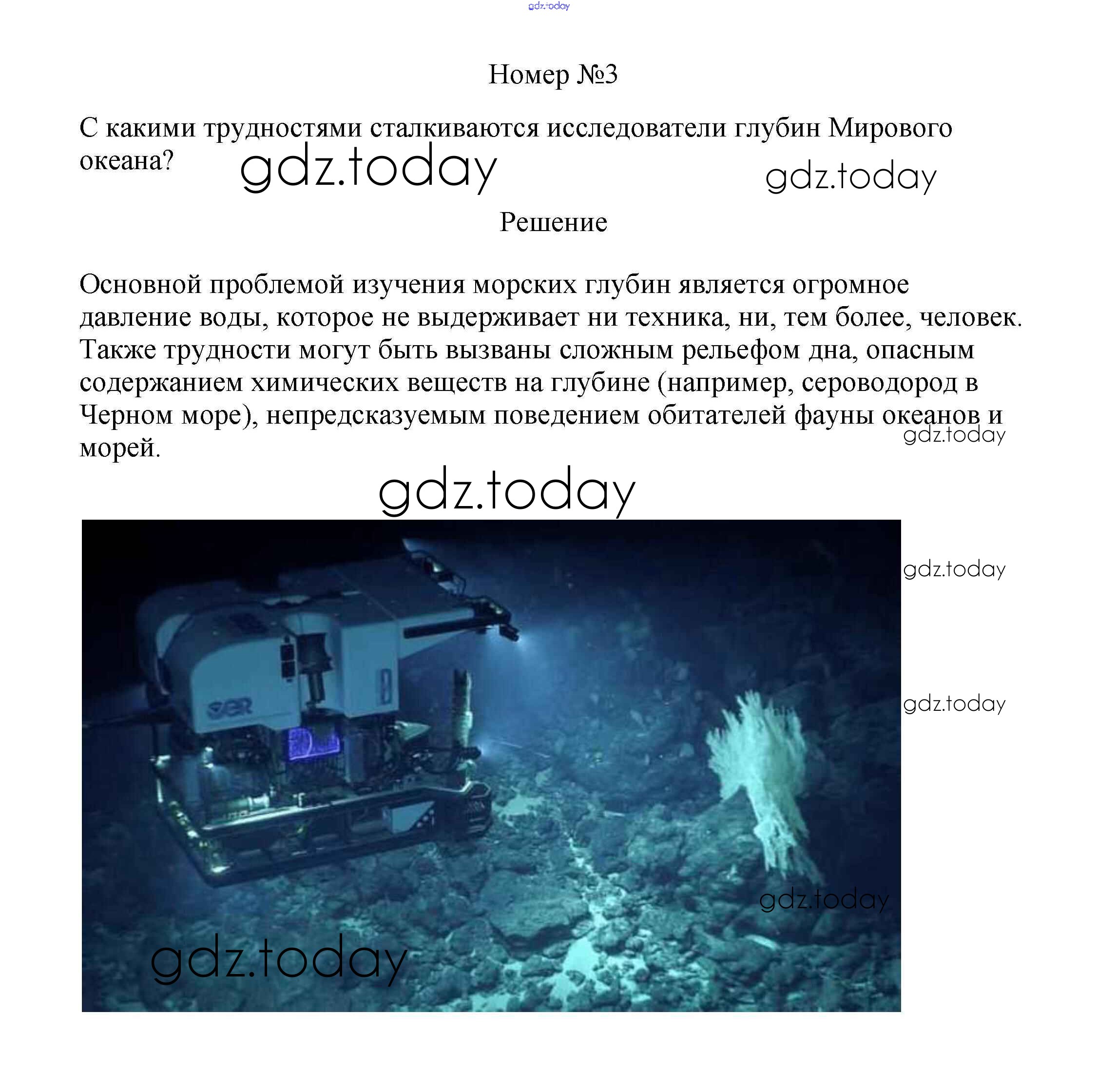 gdz.today

Номер №3

С какими трудностями сталкиваются исследователи глубин Мирового океана?

gdz.today

gdz.today

Решение

Основной проблемой изучения морских глубин является огромное давление воды, которое не выдерживает ни техника, ни, тем более, человек. Также трудности могут быть вызваны сложным рельефом дна, опасным содержанием химических веществ на глубине (например, сероводород в Черном море), непредсказуемым поведением обитателей фауны океанов и морей.

gdz.today

gdz.today

gdz.today

gdz.today

SER

gdz.today

gdz.today